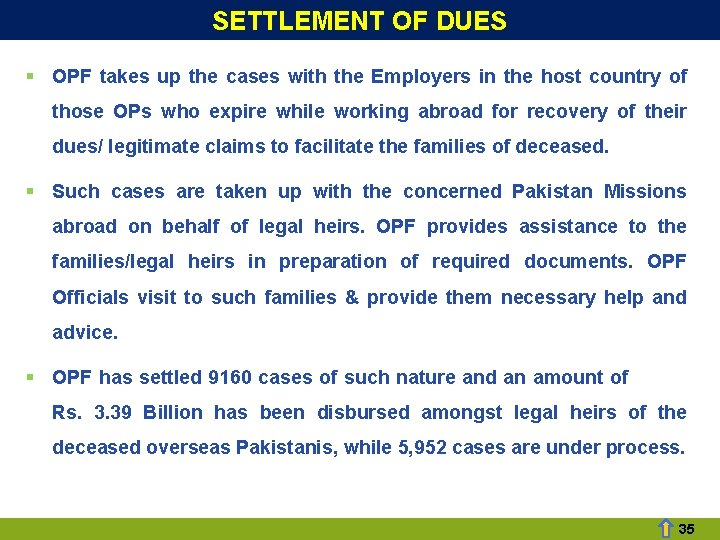 SETTLEMENT OF DUES

▪ OPF takes up the cases with the Employers in the host country of those OPs who expire while working abroad for recovery of their dues/ legitimate claims to facilitate the families of deceased.

▪ Such cases are taken up with the concerned Pakistan Missions abroad on behalf of legal heirs. OPF provides assistance to the families/legal heirs in preparation of required documents. OPF Officials visit to such families & provide them necessary help and advice.

▪ OPF has settled 9160 cases of such nature and an amount of Rs. 3.39 Billion has been disbursed amongst legal heirs of the deceased overseas Pakistanis, while 5,952 cases are under process.

35